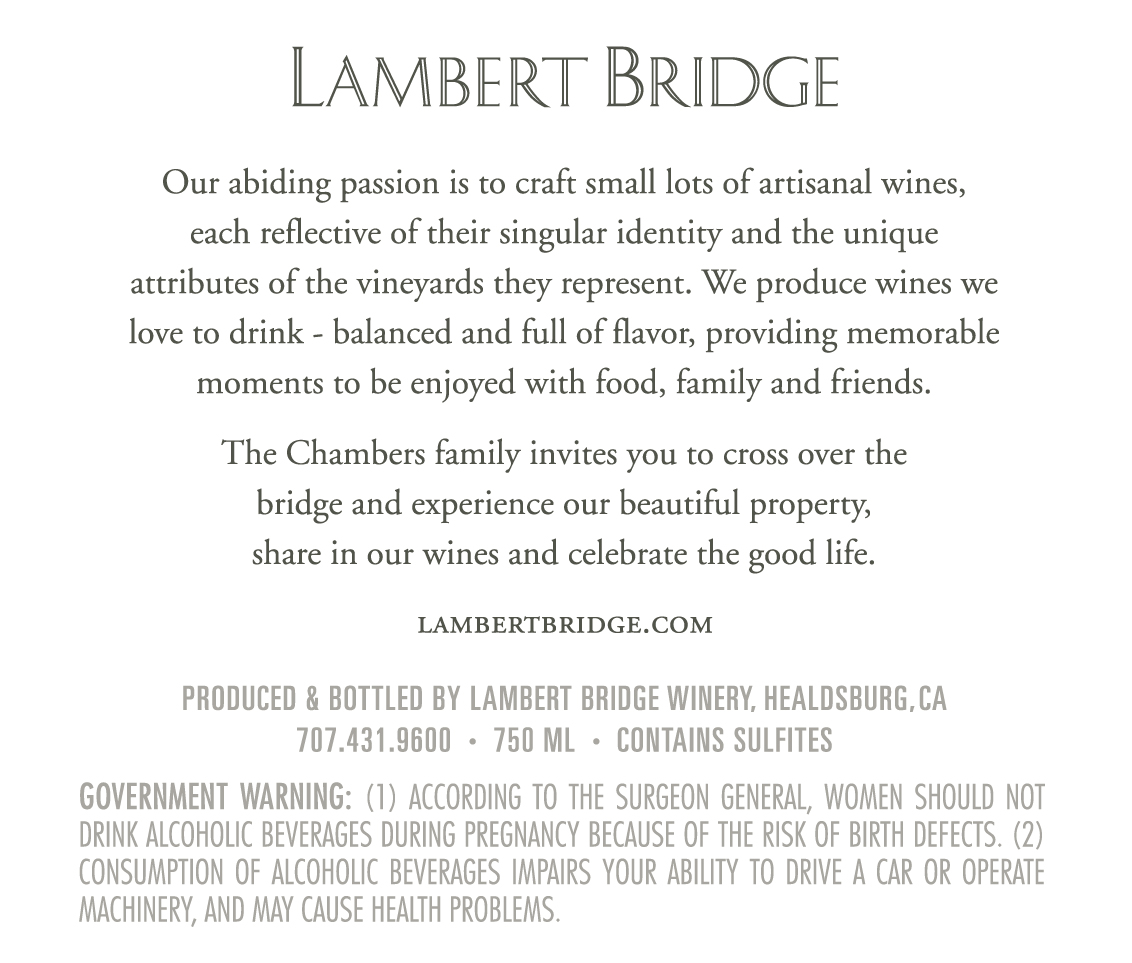 LAMBERT BRIDGE

Our abiding passion is to craft small lots of artisanal wines, each reflective of their singular identity and the unique attributes of the vineyards they represent. We produce wines we love to drink - balanced and full of flavor, providing memorable moments to be enjoyed with food, family and friends.

The Chambers family invites you to cross over the bridge and experience our beautiful property, share in our wines and celebrate the good life.

LAMBERTBRIDGE.COM

PRODUCED & BOTTLED BY LAMBERT BRIDGE WINERY, HEALDSBURG, CA
707.431.9600 • 750 ML • CONTAINS SULFITES

GOVERNMENT WARNING: (1) ACCORDING TO THE SURGEON GENERAL, WOMEN SHOULD NOT DRINK ALCOHOLIC BEVERAGES DURING PREGNANCY BECAUSE OF THE RISK OF BIRTH DEFECTS. (2) CONSUMPTION OF ALCOHOLIC BEVERAGES IMPAIRS YOUR ABILITY TO DRIVE A CAR OR OPERATE MACHINERY, AND MAY CAUSE HEALTH PROBLEMS.